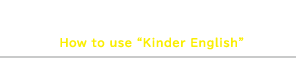 How to use “Kinder English”